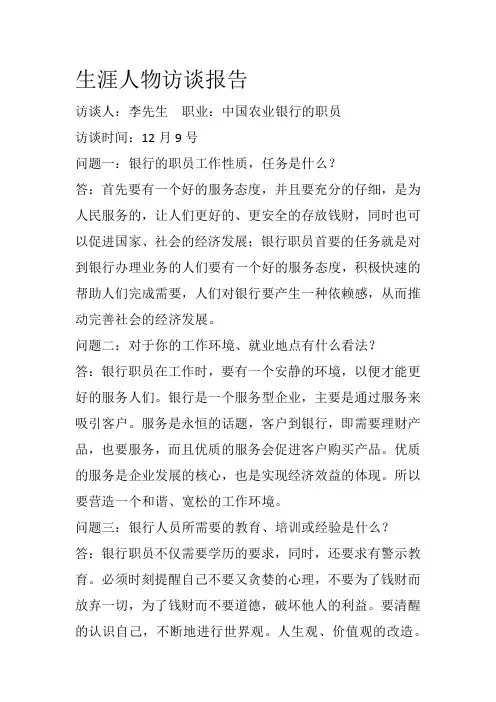 生涯人物访谈报告

访谈人：李先生　职业：中国农业银行的职员

访谈时间：12 月 9 号

问题一：银行的职员工作性质，任务是什么？

答：首先要有一个好的服务态度，并且要充分的仔细，是为人民服务的，让人们更好的、更安全的存放钱财，同时也可以促进国家、社会的经济发展；银行职员首要的任务就是对到银行办理业务的人们要有一个好的服务态度，积极快速的帮助人们完成需要，人们对银行要产生一种依赖感，从而推动完善社会的经济发展。

问题二：对于你的工作环境、就业地点有什么看法？

答：银行职员在工作时，要有一个安静的环境，以便才能更好的服务人们。银行是一个服务型企业，主要是通过服务来吸引客户。服务是永恒的话题，客户到银行，即需要理财产品，也要服务，而且优质的服务会促进客户购买产品。优质的服务是企业发展的核心，也是实现经济效益的体现。所以要营造一个和谐、宽松的工作环境。

问题三：银行人员所需要的教育、培训或经验是什么？

答：银行职员不仅需要学历的要求，同时，还要求有警示教育。必须时刻提醒自己不要又贪婪的心理，不要为了钱财而放弃一切，为了钱财而不要道德，破坏他人的利益。要清醒的认识自己，不断地进行世界观。人生观、价值观的改造。